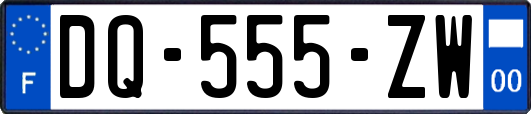 F
DQ-555-ZW
00